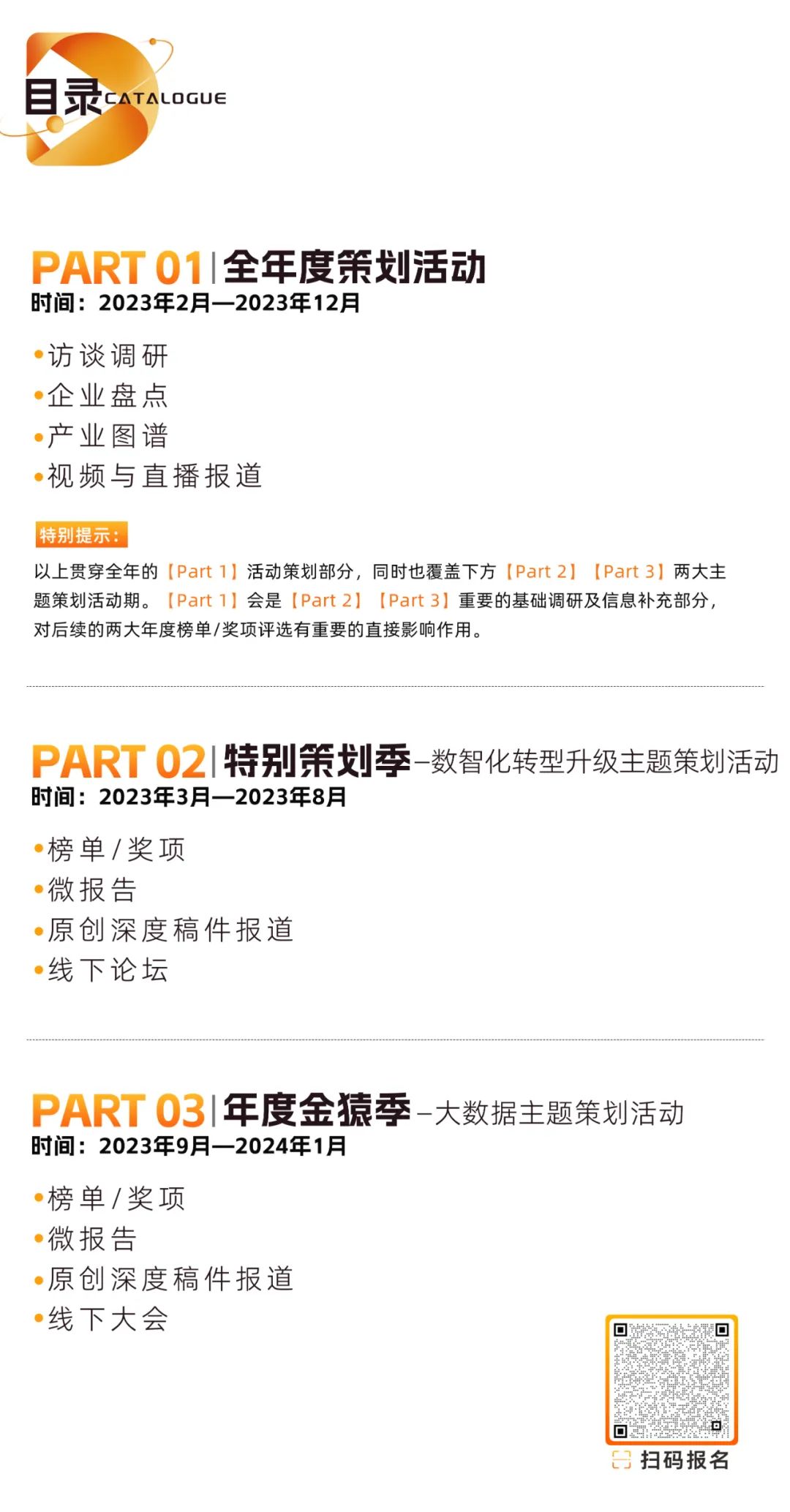 目录 CATALOGUE

PART 01 | 全年度策划活动
时间：2023年2月—2023年12月

•访谈调研
•企业盘点
•产业图谱
•视频与直播报道

特别提示：
以上贯穿全年的【Part 1】活动策划部分，同时也覆盖下方【Part 2】【Part 3】两大主题策划活动期。【Part 1】会是【Part 2】【Part 3】重要的基础调研及信息补充部分，对后续的两大年度榜单/奖项评选有重要的直接影响作用。

PART 02 | 特别策划季 —数智化转型升级主题策划活动
时间：2023年3月—2023年8月

•榜单/奖项
•微报告
•原创深度稿件报道
•线下论坛

PART 03 | 年度金猿季 —大数据主题策划活动
时间：2023年9月—2024年1月

•榜单/奖项
•微报告
•原创深度稿件报道
•线下大会

扫码报名